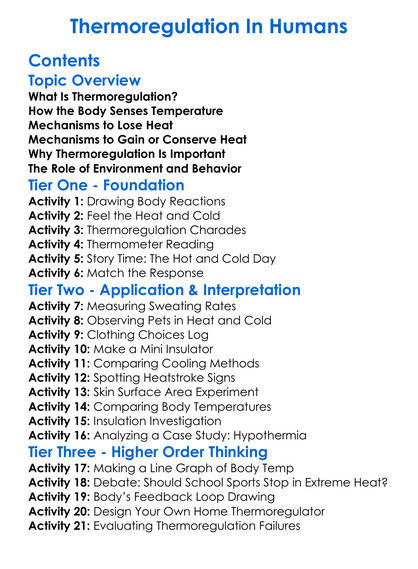 Thermoregulation In Humans

Contents

Topic Overview

What Is Thermoregulation?
How the Body Senses Temperature
Mechanisms to Lose Heat
Mechanisms to Gain or Conserve Heat
Why Thermoregulation Is Important
The Role of Environment and Behavior

Tier One - Foundation

Activity 1: Drawing Body Reactions
Activity 2: Feel the Heat and Cold
Activity 3: Thermoregulation Charades
Activity 4: Thermometer Reading
Activity 5: Story Time: The Hot and Cold Day
Activity 6: Match the Response

Tier Two - Application & Interpretation

Activity 7: Measuring Sweating Rates
Activity 8: Observing Pets in Heat and Cold
Activity 9: Clothing Choices Log
Activity 10: Make a Mini Insulator
Activity 11: Comparing Cooling Methods
Activity 12: Spotting Heatstroke Signs
Activity 13: Skin Surface Area Experiment
Activity 14: Comparing Body Temperatures
Activity 15: Insulation Investigation
Activity 16: Analyzing a Case Study: Hypothermia

Tier Three - Higher Order Thinking

Activity 17: Making a Line Graph of Body Temp
Activity 18: Debate: Should School Sports Stop in Extreme Heat?
Activity 19: Body's Feedback Loop Drawing
Activity 20: Design Your Own Home Thermoregulator
Activity 21: Evaluating Thermoregulation Failures